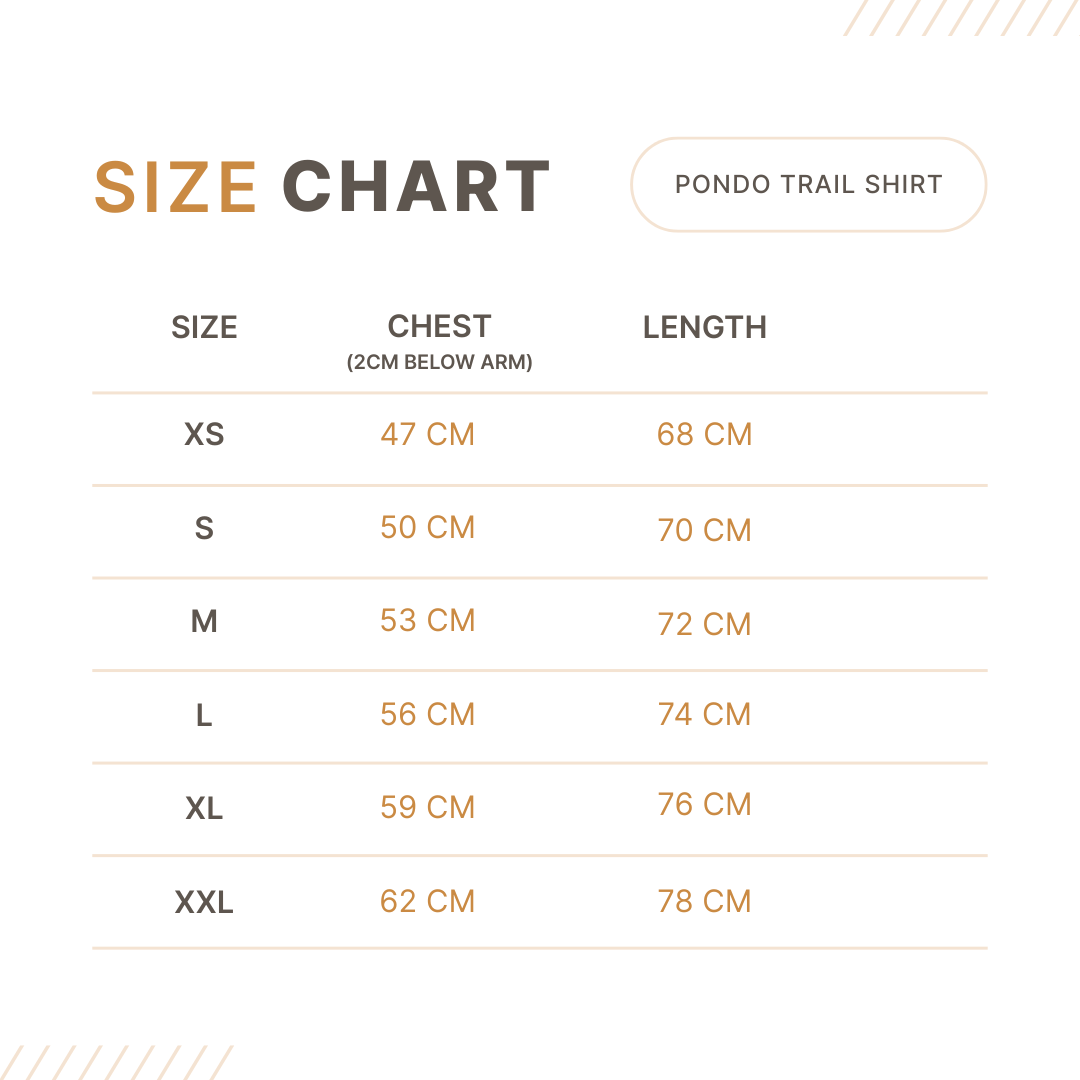 SIZE CHART

PONDO TRAIL SHIRT

| SIZE | CHEST (2CM BELOW ARM) | LENGTH |
|---|---|---|
| XS | 47 CM | 68 CM |
| S | 50 CM | 70 CM |
| M | 53 CM | 72 CM |
| L | 56 CM | 74 CM |
| XL | 59 CM | 76 CM |
| XXL | 62 CM | 78 CM |